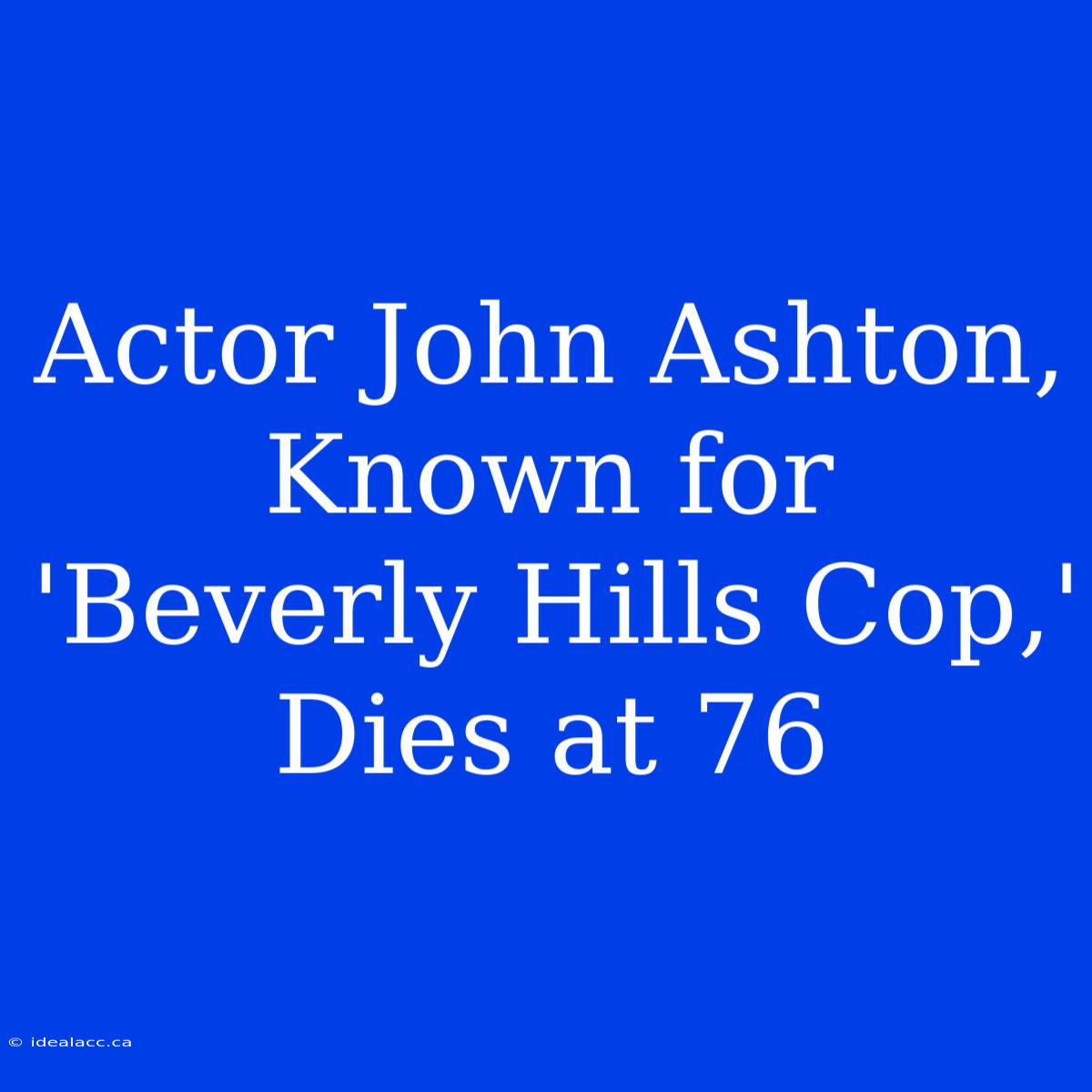 Actor John Ashton, Known for 'Beverly Hills Cop,' Dies at 76

© idealacc.ca